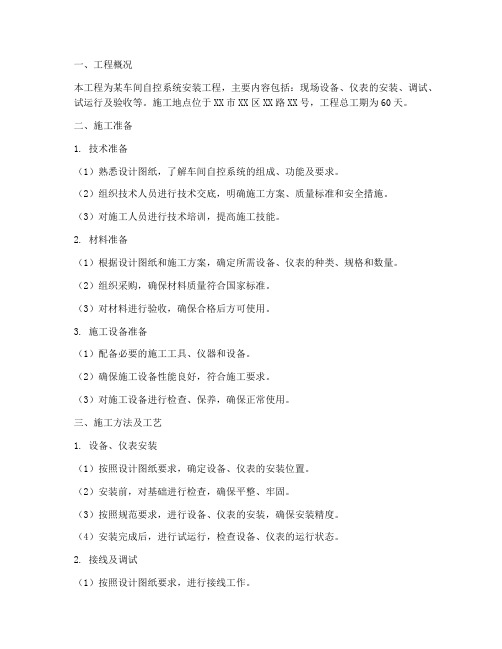 一、工程概况

本工程为某车间自控系统安装工程，主要内容包括：现场设备、仪表的安装、调试、试运行及验收等。施工地点位于XX市XX区XX路XX号，工程总工期为60天。

二、施工准备

1. 技术准备

（1）熟悉设计图纸，了解车间自控系统的组成、功能及要求。

（2）组织技术人员进行技术交底，明确施工方案、质量标准和安全措施。

（3）对施工人员进行技术培训，提高施工技能。

2. 材料准备

（1）根据设计图纸和施工方案，确定所需设备、仪表的种类、规格和数量。

（2）组织采购，确保材料质量符合国家标准。

（3）对材料进行验收，确保合格后方可使用。

3. 施工设备准备

（1）配备必要的施工工具、仪器和设备。

（2）确保施工设备性能良好，符合施工要求。

（3）对施工设备进行检查、保养，确保正常使用。

三、施工方法及工艺

1. 设备、仪表安装

（1）按照设计图纸要求，确定设备、仪表的安装位置。

（2）安装前，对基础进行检查，确保平整、牢固。

（3）按照规范要求，进行设备、仪表的安装，确保安装精度。

（4）安装完成后，进行试运行，检查设备、仪表的运行状态。

2. 接线及调试

（1）按照设计图纸要求，进行接线工作。